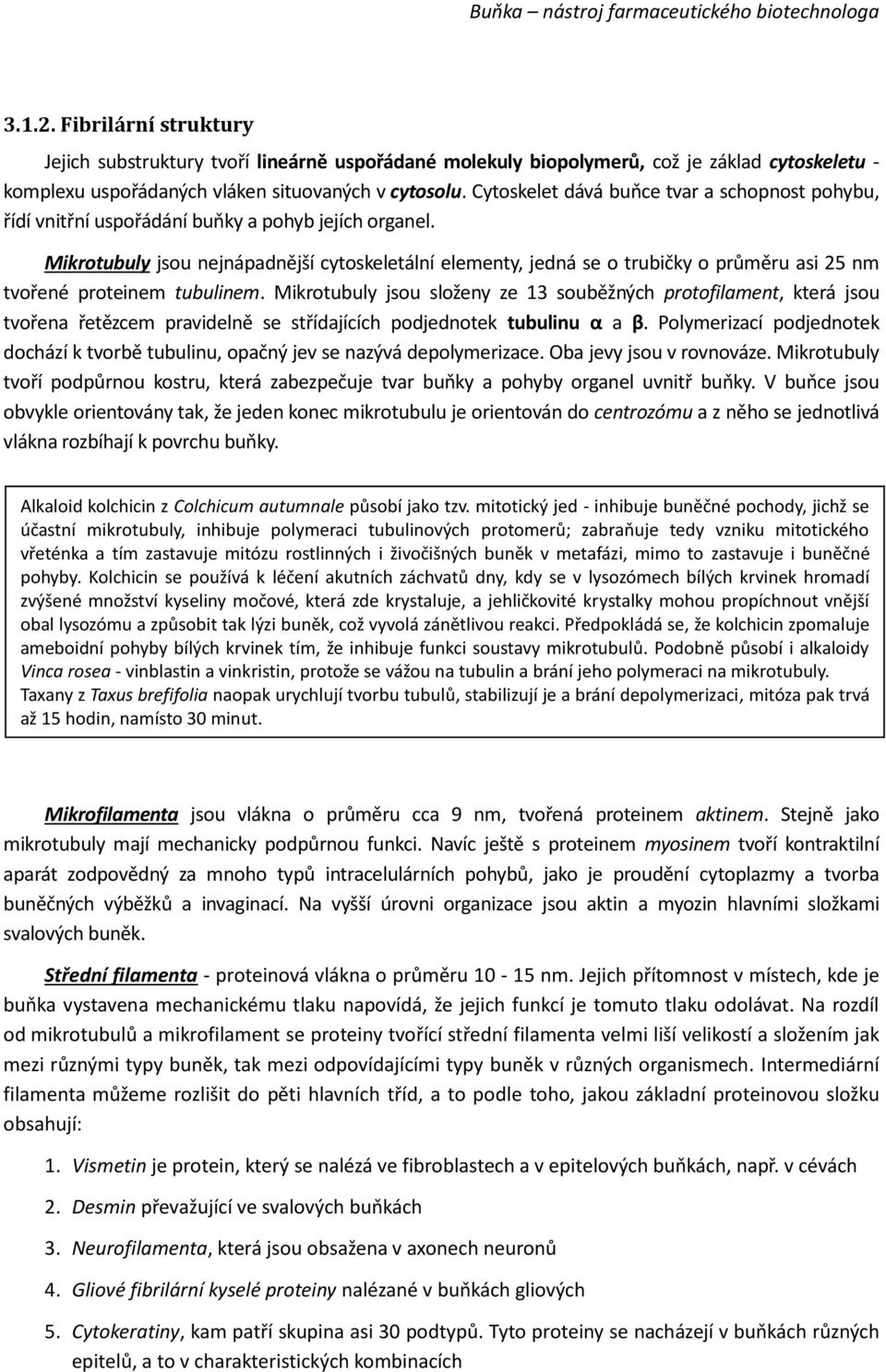 Buňka – nástroj farmaceutického biotechnologa

3.1.2. Fibrilární struktury

Jejich substruktury tvoří lineárně uspořádané molekuly biopolymerů, což je základ cytoskeletu - komplexu uspořádaných vláken situovaných v cytosolu. Cytoskelet dává buňce tvar a schopnost pohybu, řídí vnitřní uspořádání buňky a pohyb jejích organel.

Mikrotubuly jsou nejnápadnější cytoskeletální elementy, jedná se o trubičky o průměru asi 25 nm tvořené proteinem tubulinem. Mikrotubuly jsou složeny ze 13 souběžných protofilament, která jsou tvořena řetězcem pravidelně se střídajících podjednotek tubulinu α a β. Polymerizací podjednotek dochází k tvorbě tubulinu, opačný jev se nazývá depolymerizace. Oba jevy jsou v rovnováze. Mikrotubuly tvoří podpůrnou kostru, která zabezpečuje tvar buňky a pohyby organel uvnitř buňky. V buňce jsou obvykle orientovány tak, že jeden konec mikrotubulu je orientován do centrozómu a z něho se jednotlivá vlákna rozbíhají k povrchu buňky.

Alkaloid kolchicin z Colchicum autumnale působí jako tzv. mitotický jed - inhibuje buněčné pochody, jichž se účastní mikrotubuly, inhibuje polymeraci tubulinových protomerů; zabraňuje tedy vzniku mitotického vřeténka a tím zastavuje mitózu rostlinných i živočišných buněk v metafázi, mimo to zastavuje i buněčné pohyby. Kolchicin se používá k léčení akutních záchvatů dny, kdy se v lysozómech bílých krvinek hromadí zvýšené množství kyseliny močové, která zde krystaluje, a jehličkovité krystalky mohou propíchnout vnější obal lysozómu a způsobit tak lýzi buněk, což vyvolá zánětlivou reakci. Předpokládá se, že kolchicin zpomaluje ameboidní pohyby bílých krvinek tím, že inhibuje funkci soustavy mikrotubulů. Podobně působí i alkaloidy Vinca rosea - vinblastin a vinkristin, protože se vážou na tubulin a brání jeho polymeraci na mikrotubuly. Taxany z Taxus brefifolia naopak urychlují tvorbu tubulů, stabilizují je a brání depolymerizaci, mitóza pak trvá až 15 hodin, namísto 30 minut.

Mikrofilamenta jsou vlákna o průměru cca 9 nm, tvořená proteinem aktinem. Stejně jako mikrotubuly mají mechanicky podpůrnou funkci. Navíc ještě s proteinem myosinem tvoří kontraktilní aparát zodpovědný za mnoho typů intracelulárních pohybů, jako je proudění cytoplazmy a tvorba buněčných výběžků a invaginací. Na vyšší úrovni organizace jsou aktin a myozin hlavními složkami svalových buněk.

Střední filamenta - proteinová vlákna o průměru 10 - 15 nm. Jejich přítomnost v místech, kde je buňka vystavena mechanickému tlaku napovídá, že jejich funkcí je tomuto tlaku odolávat. Na rozdíl od mikrotubulů a mikrofilament se proteiny tvořící střední filamenta velmi liší velikostí a složením jak mezi různými typy buněk, tak mezi odpovídajícími typy buněk v různých organismech. Intermediární filamenta můžeme rozlišit do pěti hlavních tříd, a to podle toho, jakou základní proteinovou složku obsahují:

1. Vismetin je protein, který se nalézá ve fibroblastech a v epitelových buňkách, např. v cévách
2. Desmin převažující ve svalových buňkách
3. Neurofilamenta, která jsou obsažena v axonech neuronů
4. Gliové fibrilární kyselé proteiny nalézané v buňkách gliových
5. Cytokeratiny, kam patří skupina asi 30 podtypů. Tyto proteiny se nacházejí v buňkách různých epitelů, a to v charakteristických kombinacích